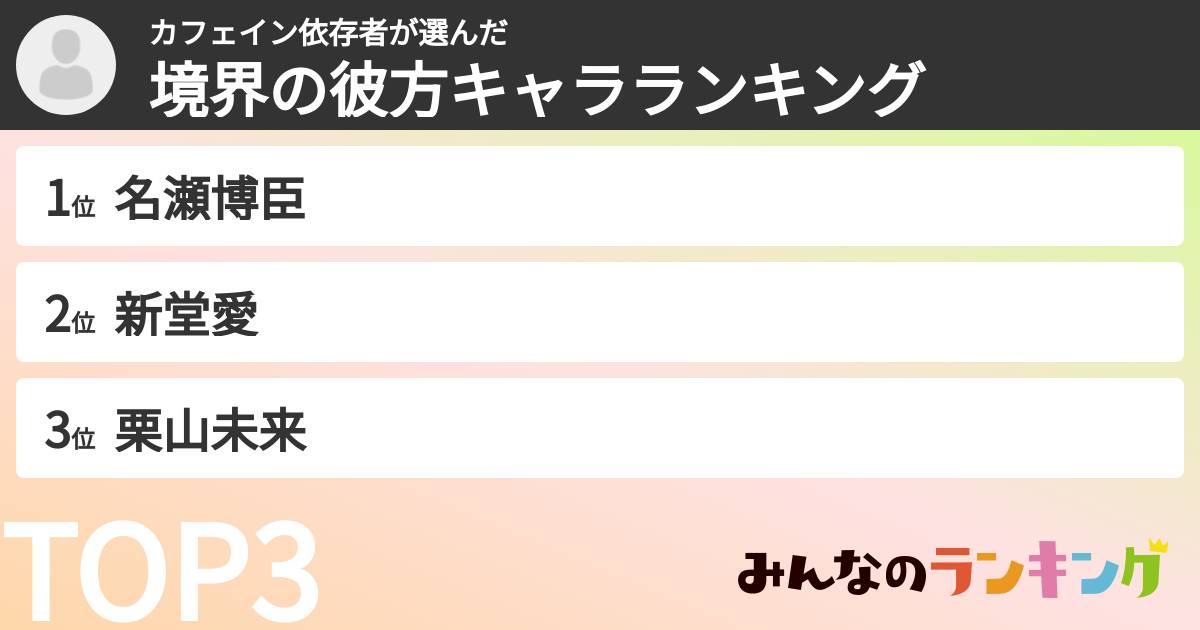 カフェイン依存者が選んだ
境界の彼方キャラランキング

1位 名瀬博臣

2位 新堂愛

3位 栗山未来

TOP3

みんなのランキング